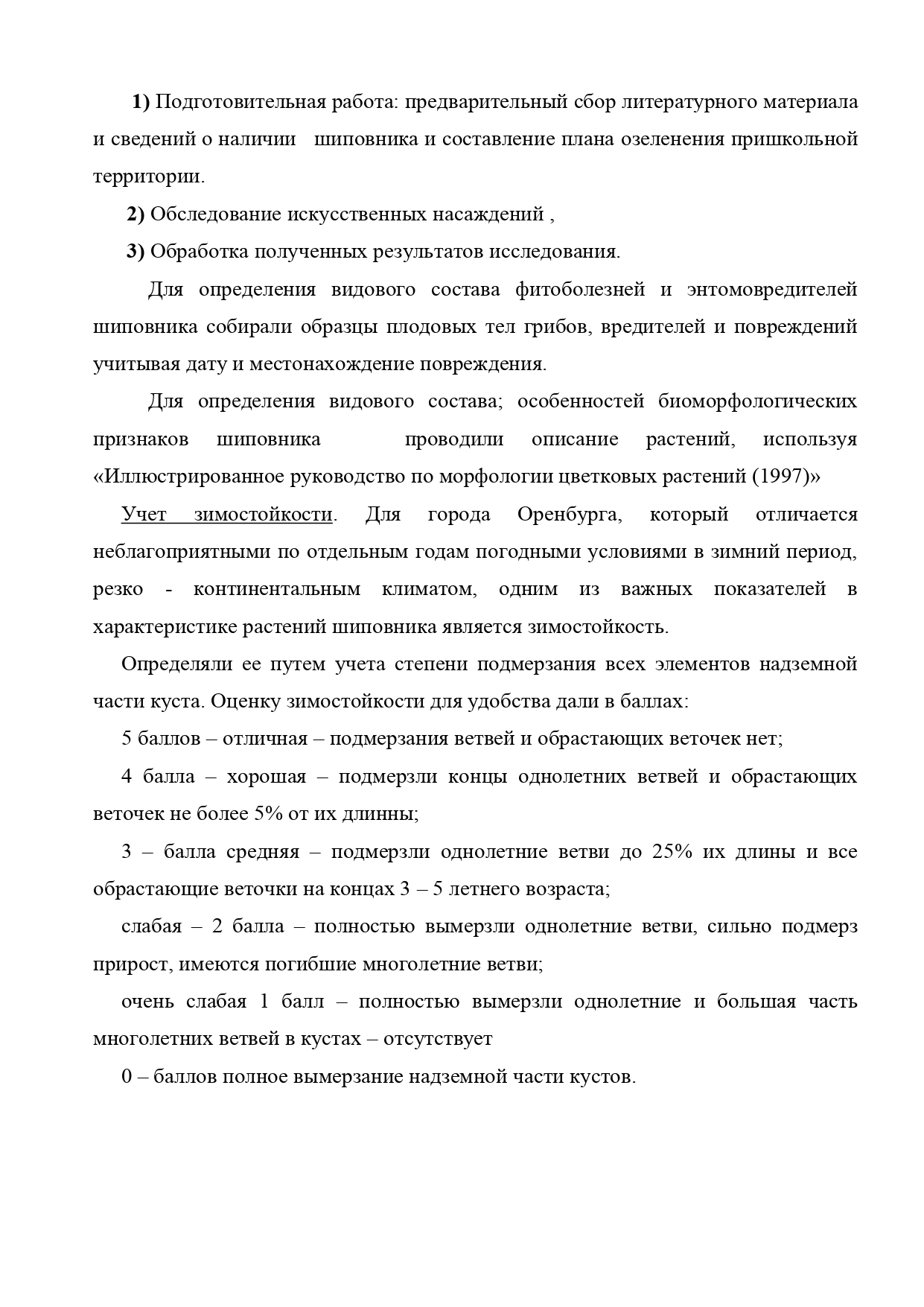 1) Подготовительная работа: предварительный сбор литературного материала и сведений о наличии шиповника и составление плана озеленения пришкольной территории.

2) Обследование искусственных насаждений ,

3) Обработка полученных результатов исследования.

Для определения видового состава фитоболезней и энтомовредителей шиповника собирали образцы плодовых тел грибов, вредителей и повреждений учитывая дату и местонахождение повреждения.

Для определения видового состава; особенностей биоморфологических признаков шиповника проводили описание растений, используя «Иллюстрированное руководство по морфологии цветковых растений (1997)»

Учет зимостойкости. Для города Оренбурга, который отличается неблагоприятными по отдельным годам погодными условиями в зимний период, резко - континентальным климатом, одним из важных показателей в характеристике растений шиповника является зимостойкость.

Определяли ее путем учета степени подмерзания всех элементов надземной части куста. Оценку зимостойкости для удобства дали в баллах:

5 баллов – отличная – подмерзания ветвей и обрастающих веточек нет;

4 балла – хорошая – подмерзли концы однолетних ветвей и обрастающих веточек не более 5% от их длинны;

3 – балла средняя – подмерзли однолетние ветви до 25% их длины и все обрастающие веточки на концах 3 – 5 летнего возраста;

слабая – 2 балла – полностью вымерзли однолетние ветви, сильно подмерз прирост, имеются погибшие многолетние ветви;

очень слабая 1 балл – полностью вымерзли однолетние и большая часть многолетних ветвей в кустах – отсутствует

0 – баллов полное вымерзание надземной части кустов.